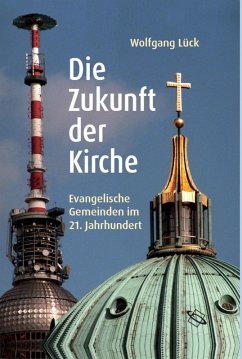 Wolfgang Lück

Die Zukunft der Kirche

Evangelische Gemeinden im 21. Jahrhundert